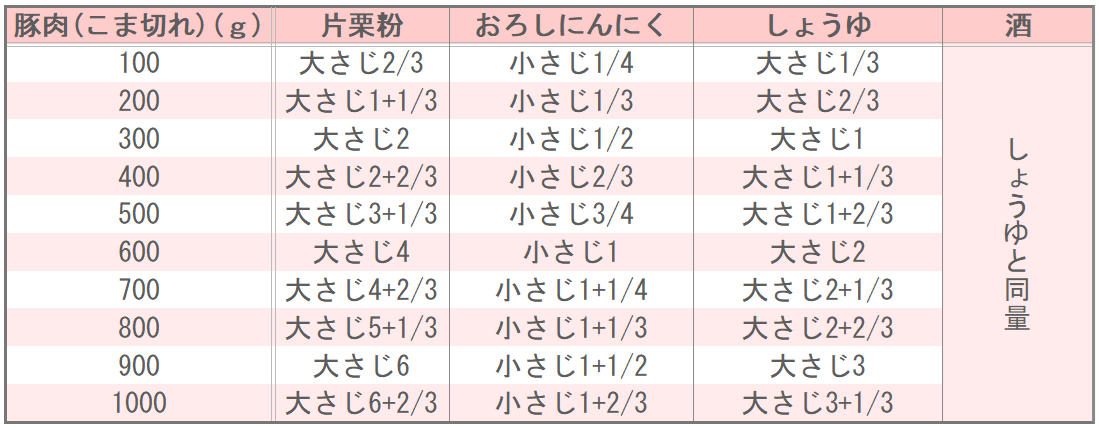 | 豚肉(こま切れ)(g) | 片栗粉 | おろしにんにく | しょうゆ | 酒 |
|---|---|---|---|---|
| 100 | 大さじ2/3 | 小さじ1/4 | 大さじ1/3 | しょうゆと同量 |
| 200 | 大さじ1+1/3 | 小さじ1/3 | 大さじ2/3 | |
| 300 | 大さじ2 | 小さじ1/2 | 大さじ1 | |
| 400 | 大さじ2+2/3 | 小さじ2/3 | 大さじ1+1/3 | |
| 500 | 大さじ3+1/3 | 小さじ3/4 | 大さじ1+2/3 | |
| 600 | 大さじ4 | 小さじ1 | 大さじ2 | |
| 700 | 大さじ4+2/3 | 小さじ1+1/4 | 大さじ2+1/3 | |
| 800 | 大さじ5+1/3 | 小さじ1+1/3 | 大さじ2+2/3 | |
| 900 | 大さじ6 | 小さじ1+1/2 | 大さじ3 | |
| 1000 | 大さじ6+2/3 | 小さじ1+2/3 | 大さじ3+1/3 | |